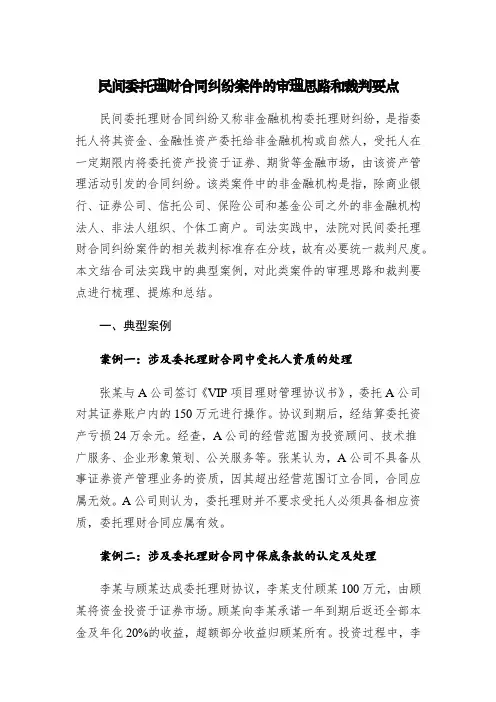 民间委托理财合同纠纷案件的审理思路和裁判要点

民间委托理财合同纠纷又称非金融机构委托理财纠纷，是指委托人将其资金、金融性资产委托给非金融机构或自然人，受托人在一定期限内将委托资产投资于证券、期货等金融市场，由该资产管理活动引发的合同纠纷。该类案件中的非金融机构是指，除商业银行、证券公司、信托公司、保险公司和基金公司之外的非金融机构法人、非法人组织、个体工商户。司法实践中，法院对民间委托理财合同纠纷案件的相关裁判标准存在分歧，故有必要统一裁判尺度。本文结合司法实践中的典型案例，对此类案件的审理思路和裁判要点进行梳理、提炼和总结。

一、典型案例

案例一：涉及委托理财合同中受托人资质的处理

张某与A公司签订《VIP项目理财管理协议书》，委托A公司对其证券账户内的150万元进行操作。协议到期后，经结算委托资产亏损24万余元。经查，A公司的经营范围为投资顾问、技术推广服务、企业形象策划、公关服务等。张某认为，A公司不具备从事证券资产管理业务的资质，因其超出经营范围订立合同，合同应属无效。A公司则认为，委托理财并不要求受托人必须具备相应资质，委托理财合同应属有效。

案例二：涉及委托理财合同中保底条款的认定及处理

李某与顾某达成委托理财协议，李某支付顾某100万元，由顾某将资金投资于证券市场。顾某向李某承诺一年到期后返还全部本金及年化20%的收益，超额部分收益归顾某所有。投资过程中，李